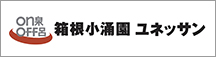 on泉
OFF呂
箱根小涌園 ユネッサン